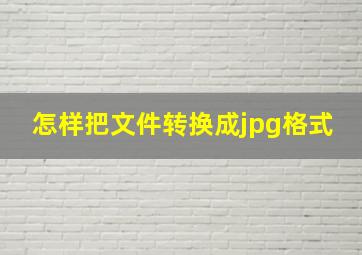 怎样把文件转换成jpg格式